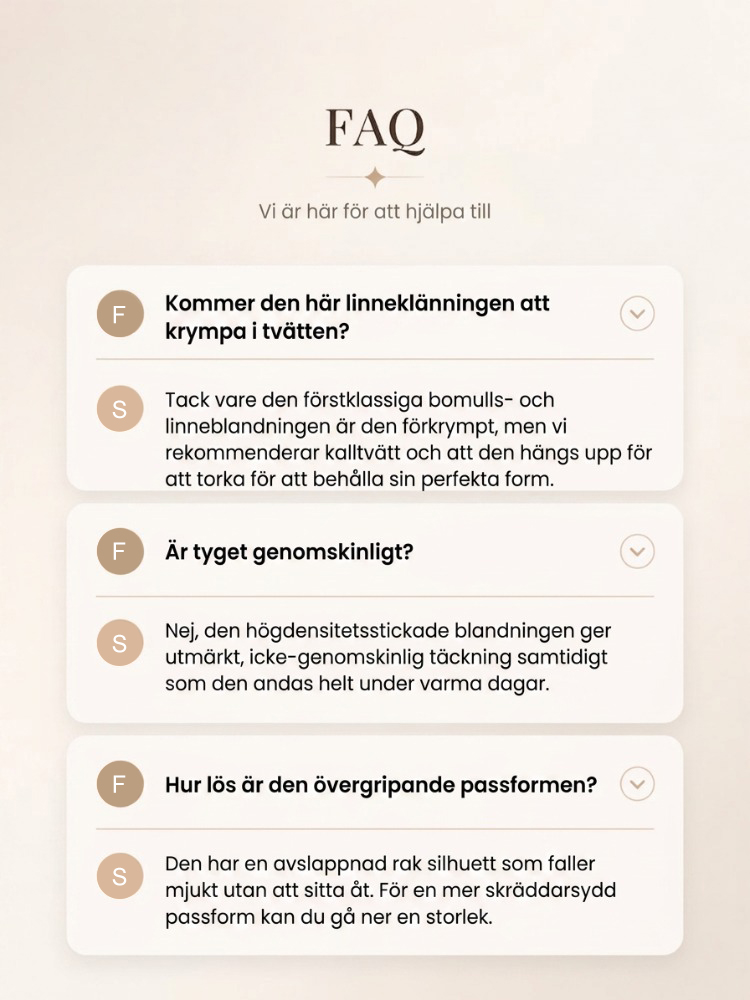 FAQ

Vi är här för att hjälpa till

F

Kommer den här linneklänningen att krympa i tvätten?

S

Tack vare den förstklassiga bomulls- och linneblandningen är den förkrympt, men vi rekommenderar kalltvätt och att den hängs upp för att torka för att behålla sin perfekta form.

F

Är tyget genomskinligt?

S

Nej, den högdensitetsstickade blandningen ger utmärkt, icke-genomskinlig täckning samtidigt som den andas helt under varma dagar.

F

Hur lös är den övergripande passformen?

S

Den har en avslappnad rak silhuett som faller mjukt utan att sitta åt. För en mer skräddarsydd passform kan du gå ner en storlek.